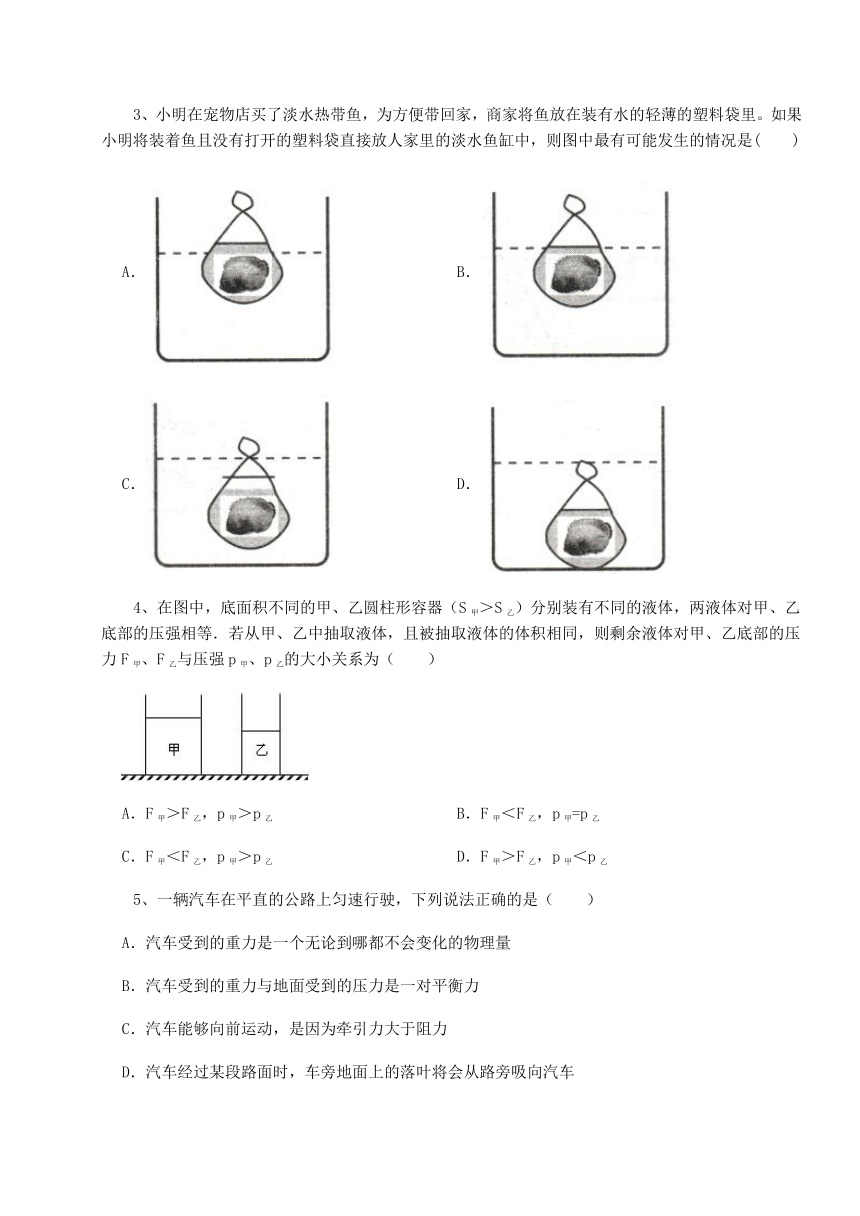 3、小明在宠物店买了淡水热带鱼，为方便带回家，商家将鱼放在装有水的轻薄的塑料袋里。如果小明将装着鱼且没有打开的塑料袋直接放人家里的淡水鱼缸中，则图中最有可能发生的情况是(　　)

A.

B.

C.

D.

4、在图中，底面积不同的甲、乙圆柱形容器（$S_{甲}>S_{乙}$）分别装有不同的液体，两液体对甲、乙底部的压强相等．若从甲、乙中抽取液体，且被抽取液体的体积相同，则剩余液体对甲、乙底部的压力$F_{甲}$、$F_{乙}$与压强$p_{甲}$、$p_{乙}$的大小关系为（　　）

甲　乙

A．$F_{甲}>F_{乙}$，$p_{甲}>p_{乙}$

B．$F_{甲}<F_{乙}$，$p_{甲}=p_{乙}$

C．$F_{甲}<F_{乙}$，$p_{甲}>p_{乙}$

D．$F_{甲}>F_{乙}$，$p_{甲}<p_{乙}$

5、一辆汽车在平直的公路上匀速行驶，下列说法正确的是（　　）

A．汽车受到的重力是一个无论到哪都不会变化的物理量

B．汽车受到的重力与地面受到的压力是一对平衡力

C．汽车能够向前运动，是因为牵引力大于阻力

D．汽车经过某段路面时，车旁地面上的落叶将会从路旁吸向汽车